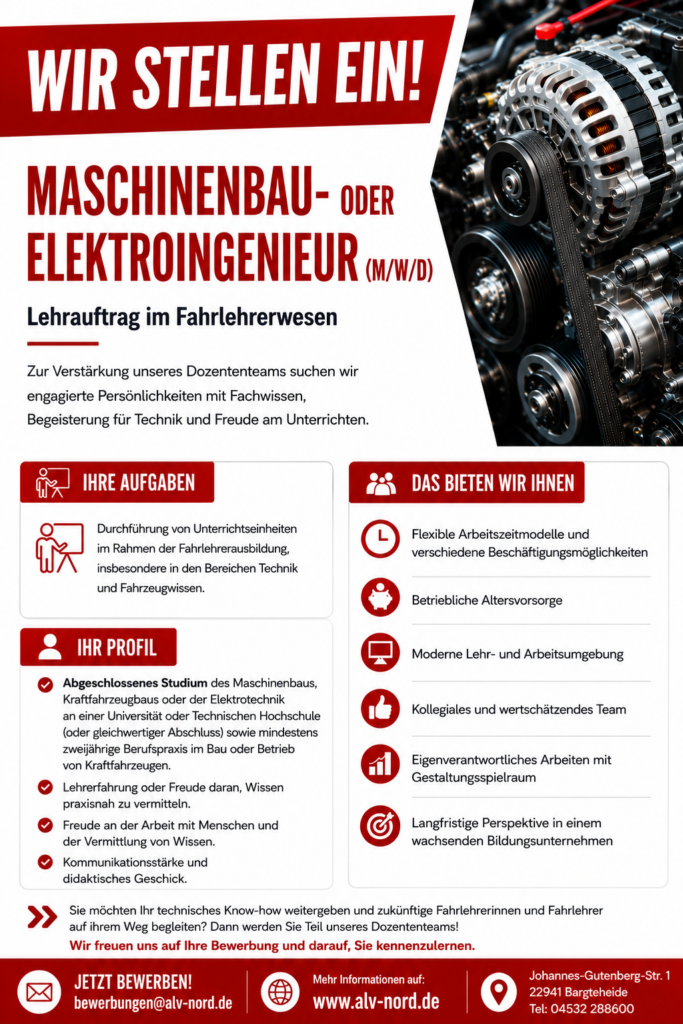 WIR STELLEN EIN!

MASCHINENBAU- ODER ELEKTROINGENIEUR (M/W/D)

Lehrauftrag im Fahrlehrerwesen

Zur Verstärkung unseres Dozententeams suchen wir engagierte Persönlichkeiten mit Fachwissen, Begeisterung für Technik und Freude am Unterrichten.

IHRE AUFGABEN

Durchführung von Unterrichtseinheiten im Rahmen der Fahrlehrerausbildung, insbesondere in den Bereichen Technik und Fahrzeugwissen.

IHR PROFIL

Abgeschlossenes Studium des Maschinenbaus, Kraftfahrzeugbaus oder der Elektrotechnik an einer Universität oder Technischen Hochschule (oder gleichwertiger Abschluss) sowie mindestens zweijährige Berufspraxis im Bau oder Betrieb von Kraftfahrzeugen.

Lehrerfahrung oder Freude daran, Wissen praxisnah zu vermitteln.

Freude an der Arbeit mit Menschen und der Vermittlung von Wissen.

Kommunikationsstärke und didaktisches Geschick.

DAS BIETEN WIR IHNEN

Flexible Arbeitszeitmodelle und verschiedene Beschäftigungsmöglichkeiten

Betriebliche Altersvorsorge

Moderne Lehr- und Arbeitsumgebung

Kollegiales und wertschätzendes Team

Eigenverantwortliches Arbeiten mit Gestaltungsspielraum

Langfristige Perspektive in einem wachsenden Bildungsunternehmen

Sie möchten Ihr technisches Know-how weitergeben und zukünftige Fahrlehrerinnen und Fahrlehrer auf ihrem Weg begleiten? Dann werden Sie Teil unseres Dozententeams!
Wir freuen uns auf Ihre Bewerbung und darauf, Sie kennenzulernen.

JETZT BEWERBEN!
bewerbungen@alv-nord.de

Mehr Informationen auf:
www.alv-nord.de

Johannes-Gutenberg-Str. 1
22941 Bargteheide
Tel: 04532 288600